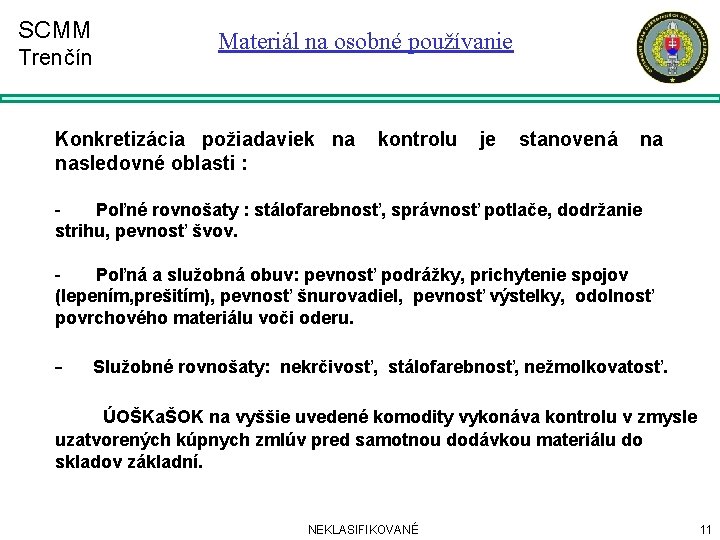 SCMM
Trenčín

Materiál na osobné používanie

Konkretizácia požiadaviek na kontrolu je stanovená na nasledovné oblasti :

- Poľné rovnošaty : stálofarebnosť, správnosť potlače, dodržanie strihu, pevnosť švov.

- Poľná a služobná obuv: pevnosť podrážky, prichytenie spojov (lepením,prešitím), pevnosť šnurovadiel, pevnosť výstelky, odolnosť povrchového materiálu voči oderu.

– Služobné rovnošaty: nekrčivosť, stálofarebnosť, nežmolkovatosť.

ÚOŠKaŠOK na vyššie uvedené komodity vykonáva kontrolu v zmysle uzatvorených kúpnych zmlúv pred samotnou dodávkou materiálu do skladov základní.

NEKLASIFIKOVANÉ

11